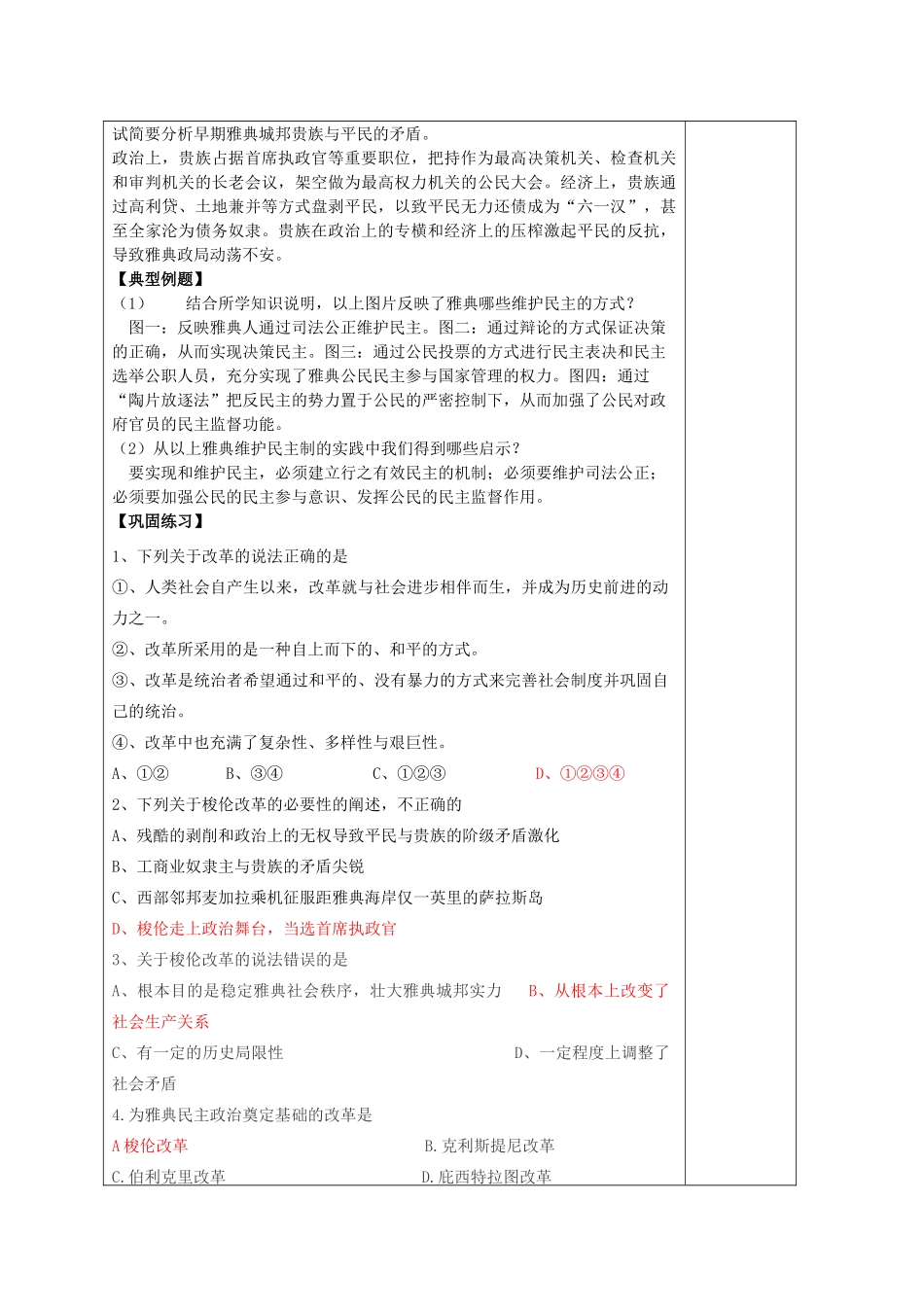 试简要分析早期雅典城邦贵族与平民的矛盾。
政治上，贵族占据首席执政官等重要职位，把持作为最高决策机关、检查机关和审判机关的长老会议，架空做为最高权力机关的公民大会。经济上，贵族通过高利贷、土地兼并等方式盘剥平民，以致平民无力还债成为“六一汉”，甚至全家沦为债务奴隶。贵族在政治上的专横和经济上的压榨激起平民的反抗，导致雅典政局动荡不安。
【典型例题】
（1） 结合所学知识说明，以上图片反映了雅典哪些维护民主的方式？
图一：反映雅典人通过司法公正维护民主。图二：通过辩论的方式保证决策的正确，从而实现决策民主。图三：通过公民投票的方式进行民主表决和民主选举公职人员，充分实现了雅典公民民主参与国家管理的权力。图四：通过“陶片放逐法”把反民主的势力置于公民的严密控制下，从而加强了公民对政府官员的民主监督功能。
（2）从以上雅典维护民主制的实践中我们得到哪些启示？
要实现和维护民主，必须建立行之有效民主的机制；必须要维护司法公正；必须要加强公民的民主参与意识、发挥公民的民主监督作用。
【巩固练习】
1、下列关于改革的说法正确的是
①、人类社会自产生以来，改革就与社会进步相伴而生，并成为历史前进的动力之一。
②、改革所采用的是一种自上而下的、和平的方式。
③、改革是统治者希望通过和平的、没有暴力的方式来完善社会制度并巩固自己的统治。
④、改革中也充满了复杂性、多样性与艰巨性。
A、①② B、③④ C、①②③ D、①②③④
2、下列关于梭伦改革的必要性的阐述，不正确的
A、残酷的剥削和政治上的无权导致平民与贵族的阶级矛盾激化
B、工商业奴隶主与贵族的矛盾尖锐
C、西部邻邦麦加拉乘机征服距雅典海岸仅一英里的萨拉斯岛
D、梭伦走上政治舞台，当选首席执政官
3、关于梭伦改革的说法错误的是
A、根本目的是稳定雅典社会秩序，壮大雅典城邦实力 B、从根本上改变了社会生产关系
C、有一定的历史局限性 D、一定程度上调整了社会矛盾
4.为雅典民主政治奠定基础的改革是
A 梭伦改革 B.克利斯提尼改革
C.伯利克里改革 D.庇西特拉图改革